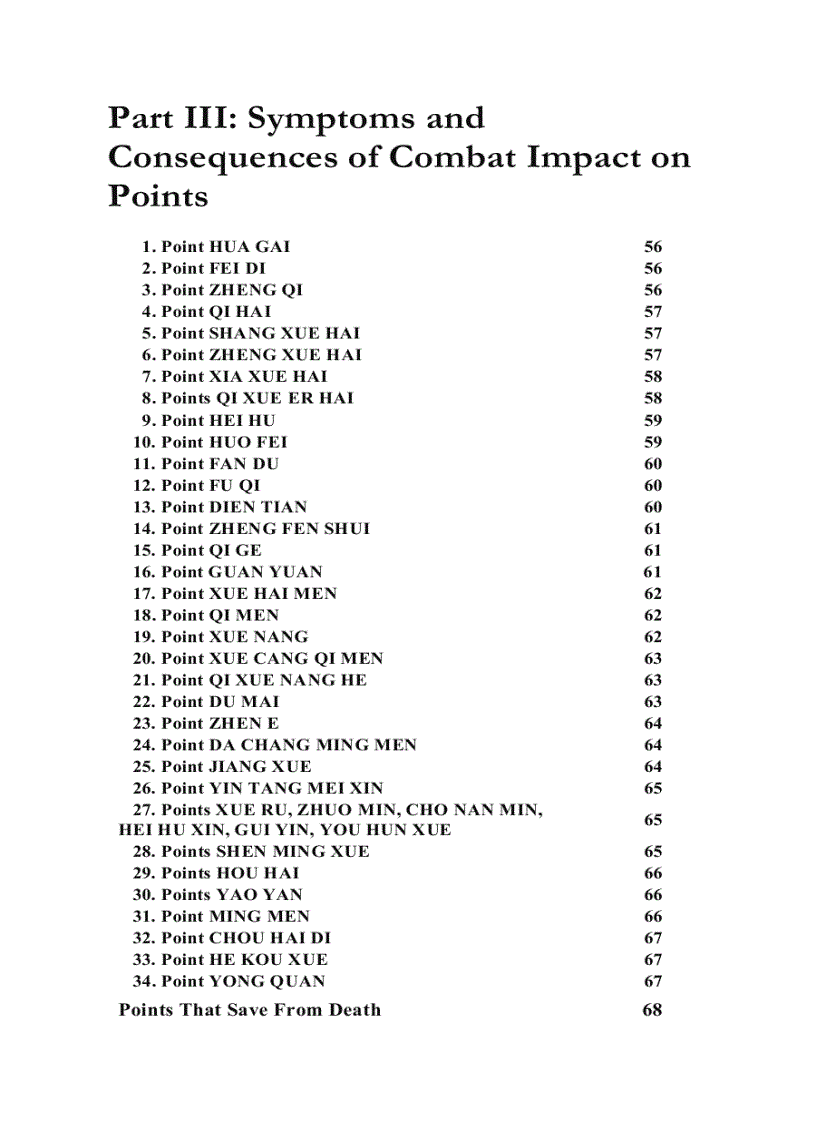 Part III: Symptoms and Consequences of Combat Impact on Points

1. Point HUA GAI 56
2. Point FEI DI 56
3. Point ZHENG QI 56
4. Point QI HAI 57
5. Point SHANG XUE HAI 57
6. Point ZHENG XUE HAI 57
7. Point XIA XUE HAI 58
8. Points QI XUE ER HAI 58
9. Point HEI HU 59
10. Point HUO FEI 59
11. Point FAN DU 60
12. Point FU QI 60
13. Point DIEN TIAN 60
14. Point ZHENG FEN SHUI 61
15. Point QI GE 61
16. Point GUAN YUAN 61
17. Point XUE HAI MEN 62
18. Point QI MEN 62
19. Point XUE NANG 62
20. Point XUE CANG QI MEN 63
21. Point QI XUE NANG HE 63
22. Point DU MAI 63
23. Point ZHEN E 64
24. Point DA CHANG MING MEN 64
25. Point JIANG XUE 64
26. Point YIN TANG MEI XIN 65
27. Points XUE RU, ZHUO MIN, CHO NAN MIN, HEI HU XIN, GUI YIN, YOU HUN XUE 65
28. Points SHEN MING XUE 65
29. Points HOU HAI 66
30. Points YAO YAN 66
31. Point MING MEN 66
32. Point CHOU HAI DI 67
33. Point HE KOU XUE 67
34. Point YONG QUAN 67
Points That Save From Death 68